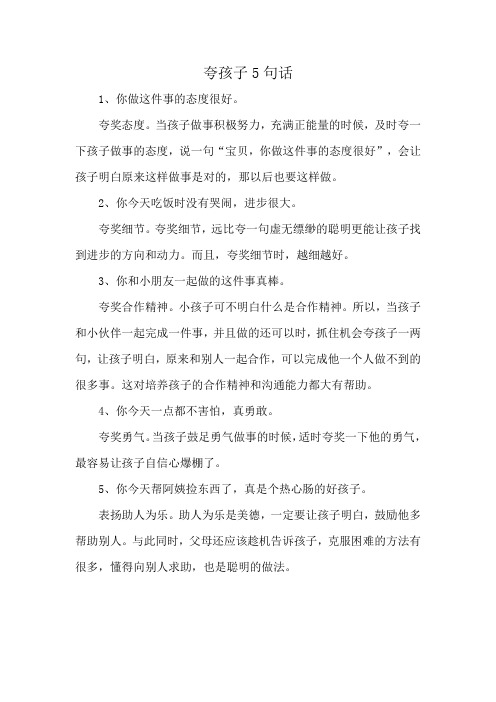 夸孩子5句话

1、你做这件事的态度很好。

夸奖态度。当孩子做事积极努力，充满正能量的时候，及时夸一下孩子做事的态度，说一句“宝贝，你做这件事的态度很好”，会让孩子明白原来这样做事是对的，那以后也要这样做。

2、你今天吃饭时没有哭闹，进步很大。

夸奖细节。夸奖细节，远比夸一句虚无缥缈的聪明更能让孩子找到进步的方向和动力。而且，夸奖细节时，越细越好。

3、你和小朋友一起做的这件事真棒。

夸奖合作精神。小孩子可不明白什么是合作精神。所以，当孩子和小伙伴一起完成一件事，并且做的还可以时，抓住机会夸孩子一两句，让孩子明白，原来和别人一起合作，可以完成他一个人做不到的很多事。这对培养孩子的合作精神和沟通能力都大有帮助。

4、你今天一点都不害怕，真勇敢。

夸奖勇气。当孩子鼓足勇气做事的时候，适时夸奖一下他的勇气，最容易让孩子自信心爆棚了。

5、你今天帮阿姨捡东西了，真是个热心肠的好孩子。

表扬助人为乐。助人为乐是美德，一定要让孩子明白，鼓励他多帮助别人。与此同时，父母还应该趁机告诉孩子，克服困难的方法有很多，懂得向别人求助，也是聪明的做法。